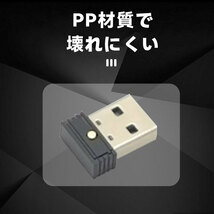 PP材質で
壊れにくい